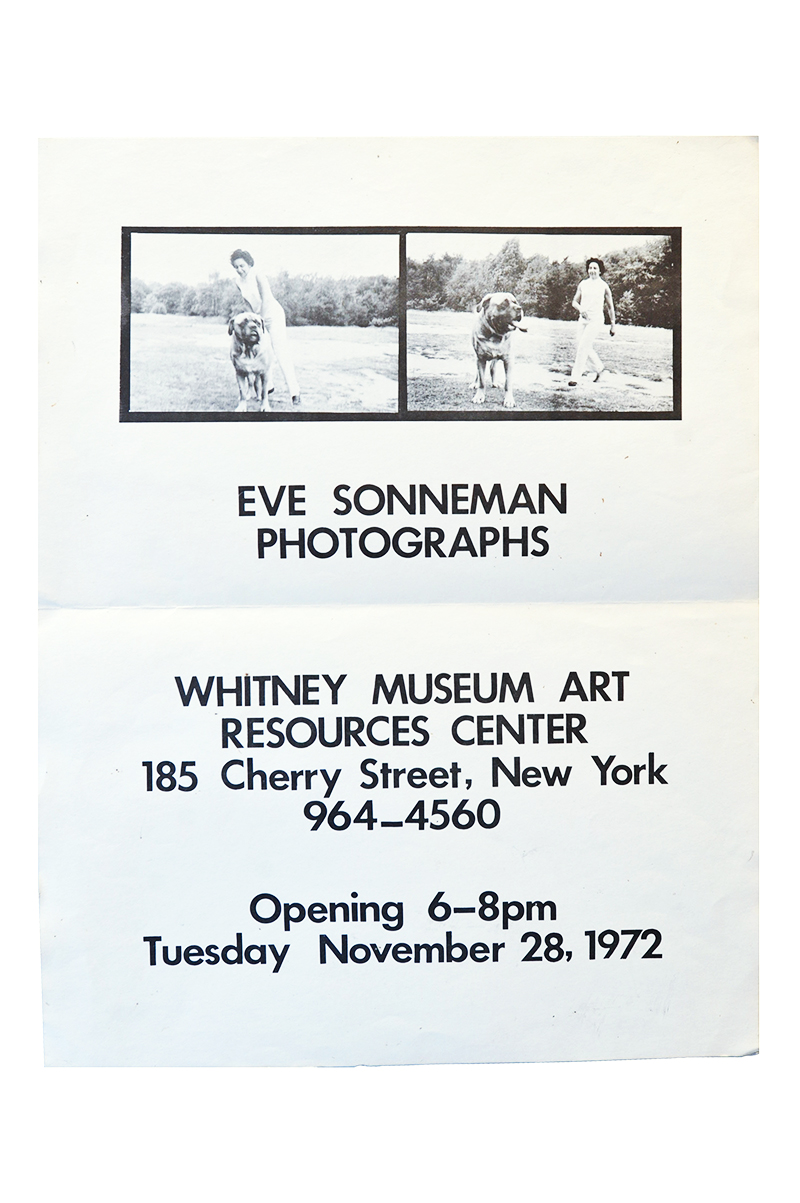 EVE SONNEMAN
PHOTOGRAPHS

WHITNEY MUSEUM ART
RESOURCES CENTER
185 Cherry Street, New York
964–4560

Opening 6–8pm
Tuesday November 28, 1972